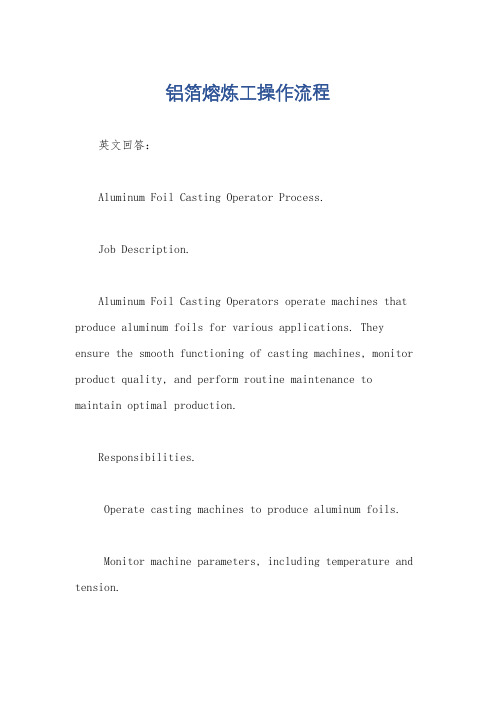 铝箔熔炼工操作流程

英文回答:

Aluminum Foil Casting Operator Process.

Job Description.

Aluminum Foil Casting Operators operate machines that produce aluminum foils for various applications. They ensure the smooth functioning of casting machines, monitor product quality, and perform routine maintenance to maintain optimal production.

Responsibilities.

Operate casting machines to produce aluminum foils.

Monitor machine parameters, including temperature and tension.